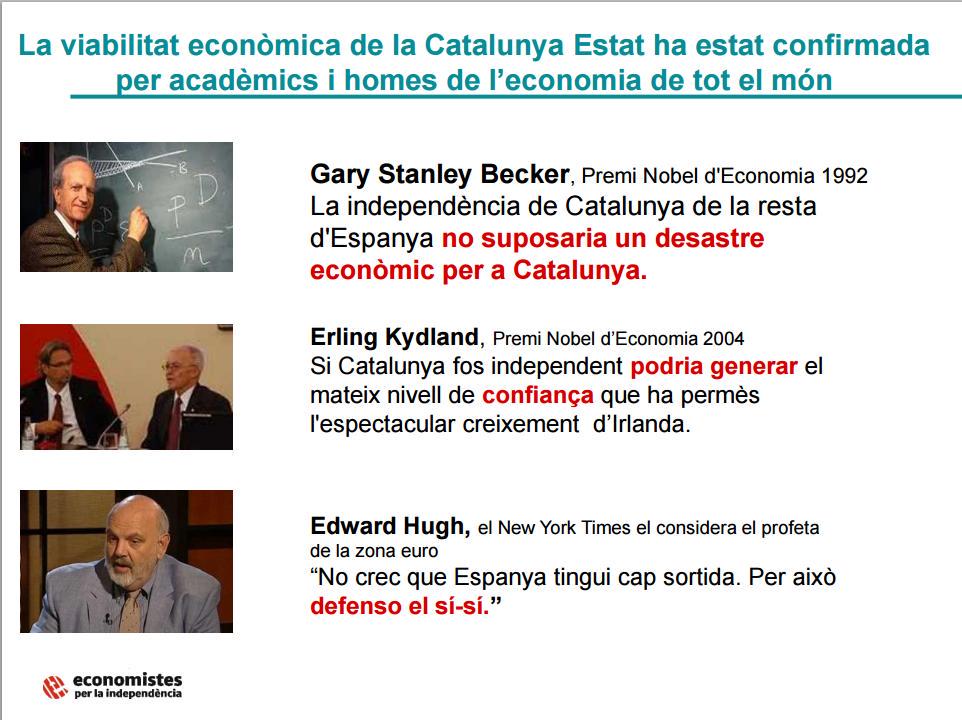 La viabilitat econòmica de la Catalunya Estat ha estat confirmada per acadèmics i homes de l'economia de tot el món

Gary Stanley Becker, Premi Nobel d'Economia 1992
La independència de Catalunya de la resta d'Espanya no suposaria un desastre econòmic per a Catalunya.

Erling Kydland, Premi Nobel d'Economia 2004
Si Catalunya fos independent podria generar el mateix nivell de confiança que ha permès l'espectacular creixement d'Irlanda.

Edward Hugh, el New York Times el considera el profeta de la zona euro
"No crec que Espanya tingui cap sortida. Per això defenso el sí-sí."

economistes per la independència